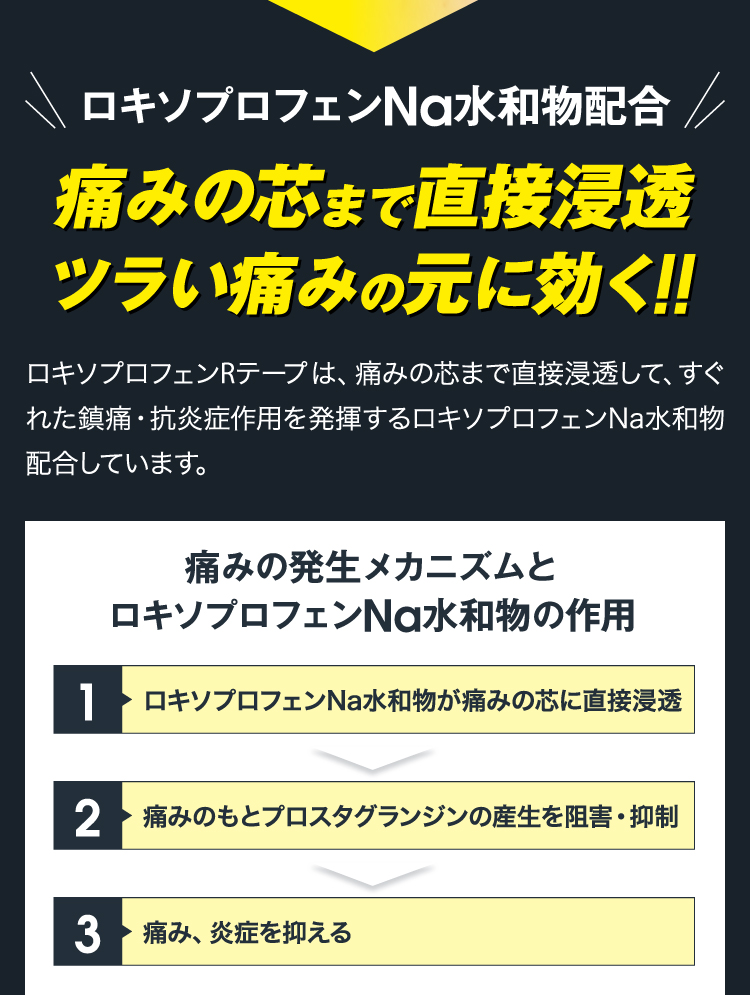 ロキソプロフェンNa水和物配合

痛みの芯まで直接浸透
ツラい痛みの元に効く!!

ロキソプロフェンRテープは、痛みの芯まで直接浸透して、すぐれた鎮痛・抗炎症作用を発揮するロキソプロフェンNa水和物配合しています。

痛みの発生メカニズムと
ロキソプロフェンNa水和物の作用

1 ロキソプロフェンNa水和物が痛みの芯に直接浸透

2 痛みのもとプロスタグランジンの産生を阻害・抑制

3 痛み、炎症を抑える